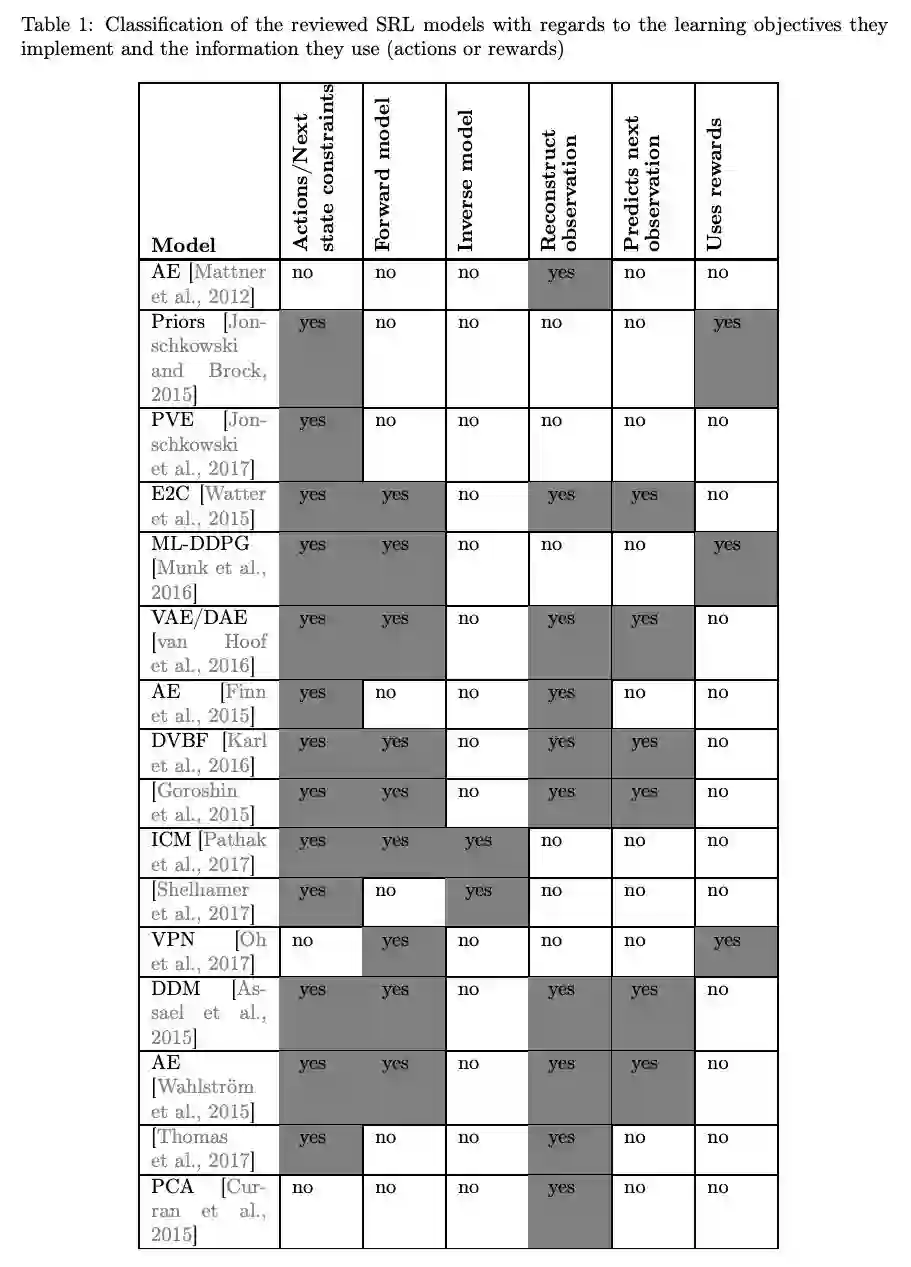 Table 1: Classification of the reviewed SRL models with regards to the learning objectives they implement and the information they use (actions or rewards)

| Model | Actions/Next state constraints | Forward model | Inverse model | Reconstruct observation | Predicts next observation | Uses rewards |
|---|---|---|---|---|---|---|
| AE [Mattner et al., 2012] | no | no | no | yes | no | no |
| Priors [Jonschkowski and Brock, 2015] | yes | no | no | no | no | yes |
| PVE [Jonschkowski et al., 2017] | yes | no | no | no | no | no |
| E2C [Watter et al., 2015] | yes | yes | no | yes | yes | no |
| ML-DDPG [Munk et al., 2016] | yes | yes | no | no | no | yes |
| VAE/DAE [van Hoof et al., 2016] | yes | yes | no | yes | yes | no |
| AE [Finn et al., 2015] | yes | no | no | yes | no | no |
| DVBF [Karl et al., 2016] | yes | yes | no | yes | yes | no |
| [Goroshin et al., 2015] | yes | yes | no | yes | yes | no |
| ICM [Pathak et al., 2017] | yes | yes | yes | no | no | no |
| [Shelhamer et al., 2017] | yes | no | yes | no | no | no |
| VPN [Oh et al., 2017] | no | yes | no | no | no | yes |
| DDM [Assael et al., 2015] | yes | yes | no | yes | yes | no |
| AE [Wahlström et al., 2015] | yes | yes | no | yes | yes | no |
| [Thomas et al., 2017] | yes | no | no | yes | no | no |
| PCA [Curran et al., 2015] | no | no | no | yes | no | no |